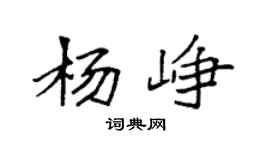 杨峥

词典网